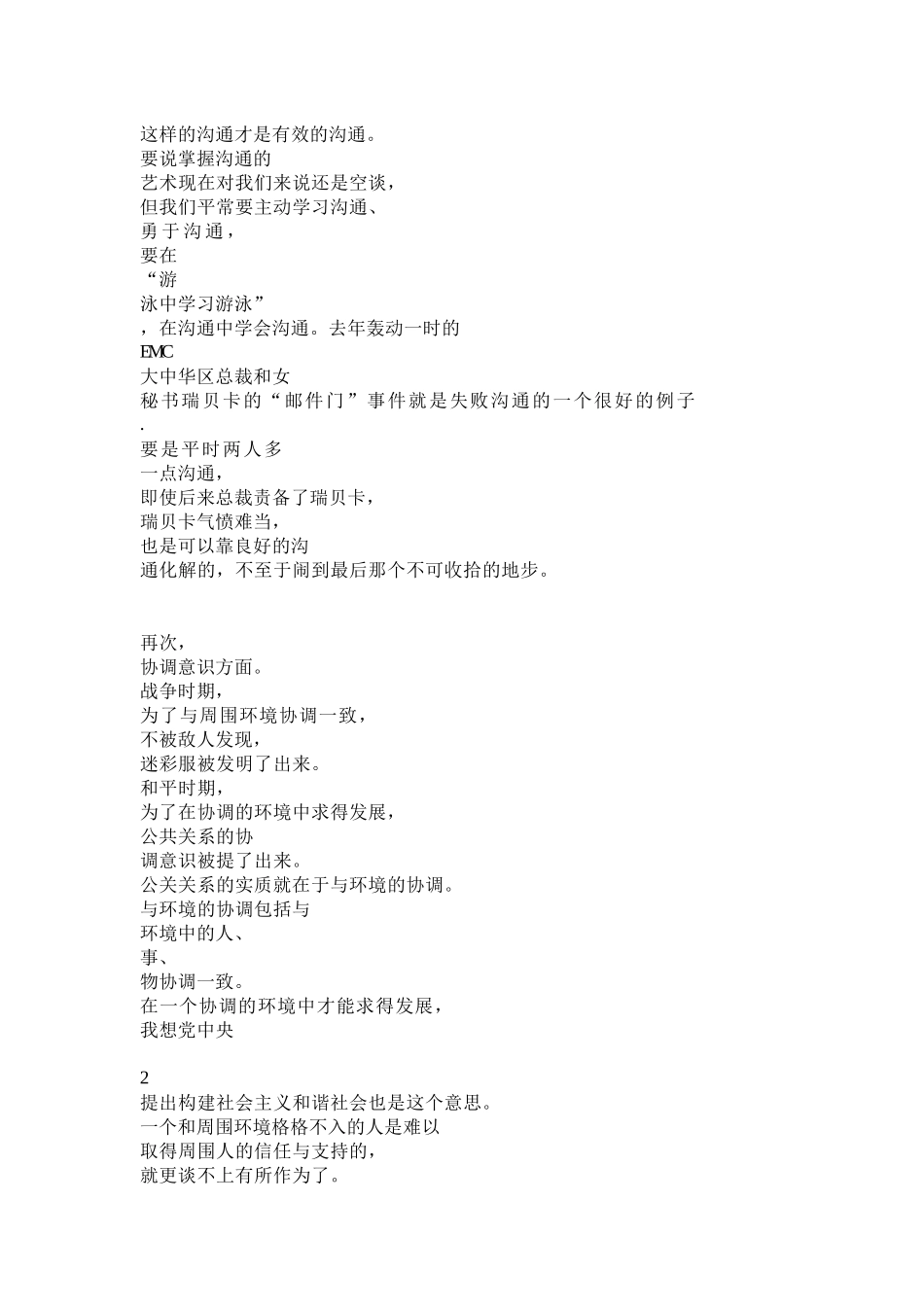 这样的沟通才是有效的沟通。
要说掌握沟通的
艺术现在对我们来说还是空谈，
但我们平常要主动学习沟通、
勇于沟通，
要在
“游
泳中学习游泳”
，在沟通中学会沟通。去年轰动一时的
EMC
大中华区总裁和女
秘书瑞贝卡的“邮件门”事件就是失败沟通的一个很好的例子
.
要是平时两人多
一点沟通，
即使后来总裁责备了瑞贝卡，
瑞贝卡气愤难当，
也是可以靠良好的沟
通化解的，不至于闹到最后那个不可收拾的地步。

再次，
协调意识方面。
战争时期，
为了与周围环境协调一致，
不被敌人发现，
迷彩服被发明了出来。
和平时期，
为了在协调的环境中求得发展，
公共关系的协
调意识被提了出来。
公关关系的实质就在于与环境的协调。
与环境的协调包括与
环境中的人、
事、
物协调一致。
在一个协调的环境中才能求得发展，
我想党中央

2
提出构建社会主义和谐社会也是这个意思。
一个和周围环境格格不入的人是难以
取得周围人的信任与支持的，
就更谈不上有所作为了。